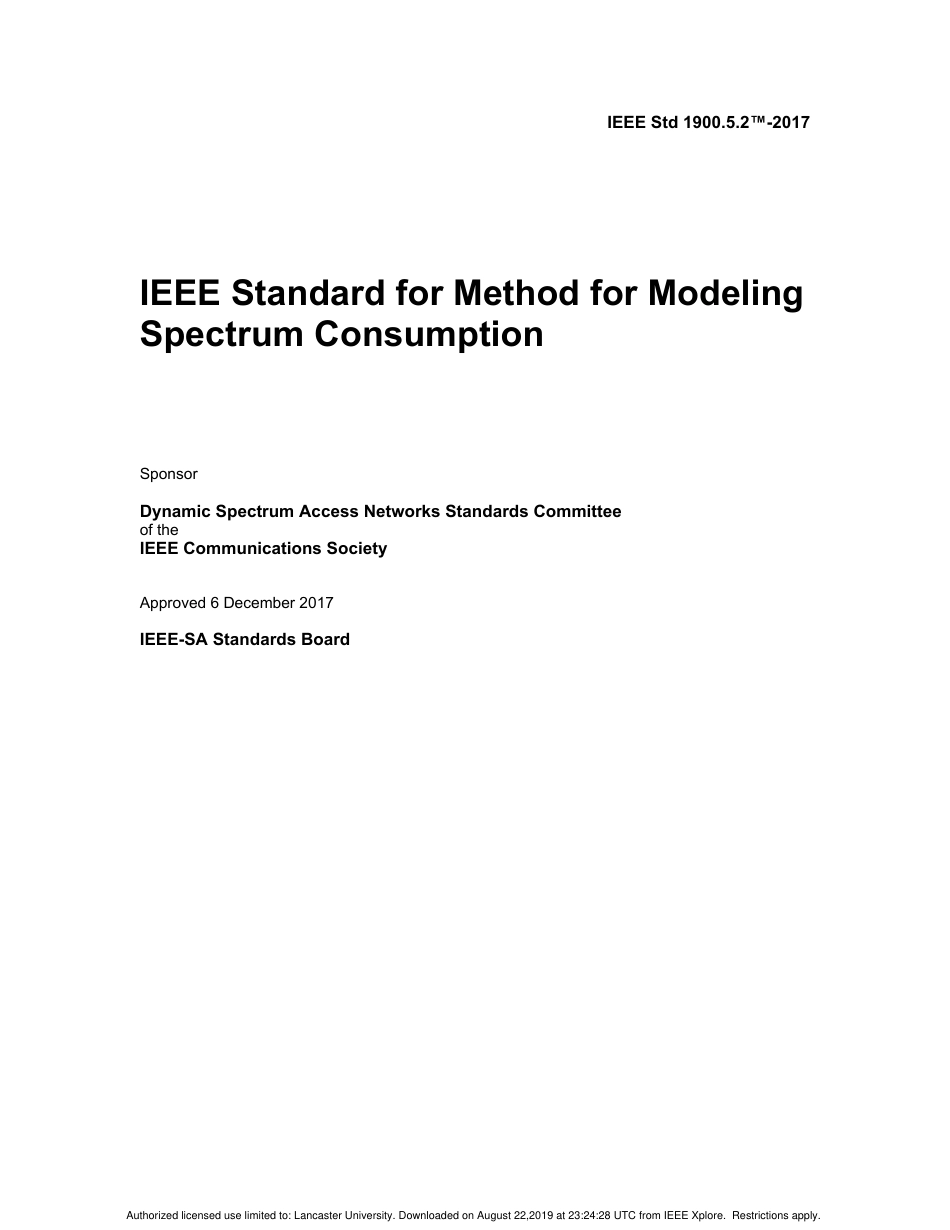 IEEE Std 1900.5.2™-2017

IEEE Standard for Method for Modeling Spectrum Consumption

Sponsor

Dynamic Spectrum Access Networks Standards Committee
of the
IEEE Communications Society

Approved 6 December 2017

IEEE-SA Standards Board

Authorized licensed use limited to: Lancaster University. Downloaded on August 22,2019 at 23:24:28 UTC from IEEE Xplore. Restrictions apply.